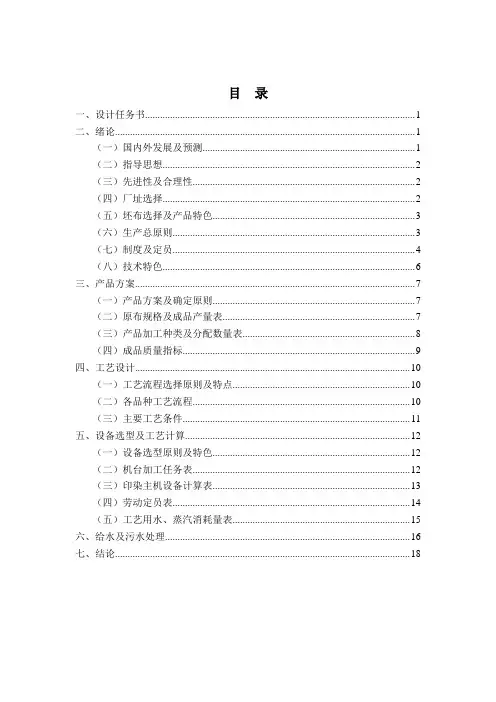 目 录

一、设计任务书......1
二、绪论......1
（一）国内外发展及预测......1
（二）指导思想......2
（三）先进性及合理性......2
（四）厂址选择......2
（五）坯布选择及产品特色......3
（六）生产总原则......3
（七）制度及定员......4
（八）技术特色......6
三、产品方案......7
（一）产品方案及确定原则......7
（二）原布规格及成品产量表......7
（三）产品加工种类及分配数量表......8
（四）成品质量指标......9
四、工艺设计......10
（一）工艺流程选择原则及特点......10
（二）各品种工艺流程......10
（三）主要工艺条件......11
五、设备选型及工艺计算......12
（一）设备选型原则及特色......12
（二）机台加工任务表......12
（三）印染主机设备计算表......13
（四）劳动定员表......14
（五）工艺用水、蒸汽消耗量表......15
六、给水及污水处理......16
七、结论......18